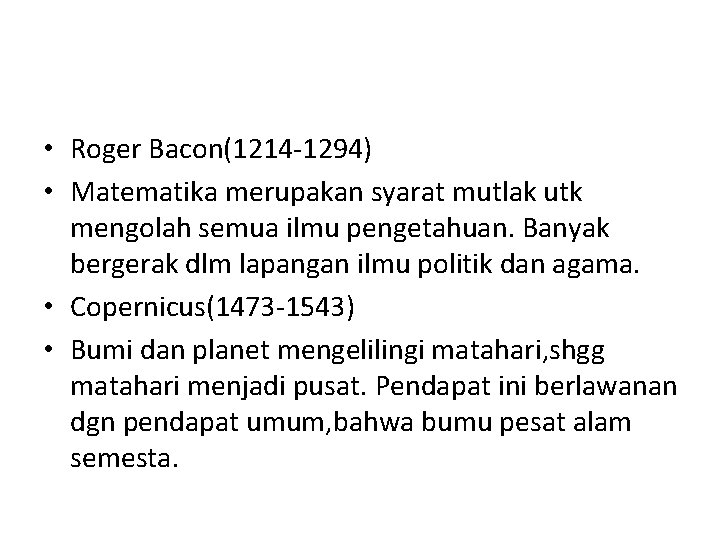 • Roger Bacon(1214-1294)
• Matematika merupakan syarat mutlak utk mengolah semua ilmu pengetahuan. Banyak bergerak dlm lapangan ilmu politik dan agama.
• Copernicus(1473-1543)
• Bumi dan planet mengelilingi matahari,shgg matahari menjadi pusat. Pendapat ini berlawanan dgn pendapat umum,bahwa bumu pesat alam semesta.